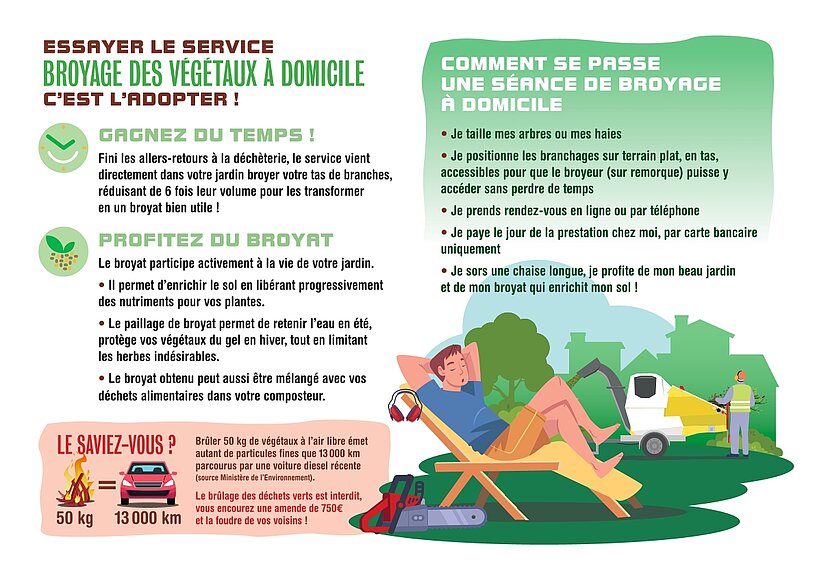 ESSAYER LE SERVICE
BROYAGE DES VÉGÉTAUX À DOMICILE
C'EST L'ADOPTER !

GAGNEZ DU TEMPS !

Fini les allers-retours à la déchèterie, le service vient directement dans votre jardin broyer votre tas de branches, réduisant de 6 fois leur volume pour les transformer en un broyat bien utile !

PROFITEZ DU BROYAT

Le broyat participe activement à la vie de votre jardin.

• Il permet d'enrichir le sol en libérant progressivement des nutriments pour vos plantes.

• Le paillage de broyat permet de retenir l'eau en été, protège vos végétaux du gel en hiver, tout en limitant les herbes indésirables.

• Le broyat obtenu peut aussi être mélangé avec vos déchets alimentaires dans votre composteur.

LE SAVIEZ-VOUS ?

50 kg = 13 000 km

Brûler 50 kg de végétaux à l'air libre émet autant de particules fines que 13 000 km parcourus par une voiture diesel récente (source Ministère de l'Environnement).

Le brûlage des déchets verts est interdit, vous encourez une amende de 750€ et la foudre de vos voisins !

COMMENT SE PASSE UNE SÉANCE DE BROYAGE À DOMICILE

• Je taille mes arbres ou mes haies

• Je positionne les branchages sur terrain plat, en tas, accessibles pour que le broyeur (sur remorque) puisse y accéder sans perdre de temps

• Je prends rendez-vous en ligne ou par téléphone

• Je paye le jour de la prestation chez moi, par carte bancaire uniquement

• Je sors une chaise longue, je profite de mon beau jardin et de mon broyat qui enrichit mon sol !